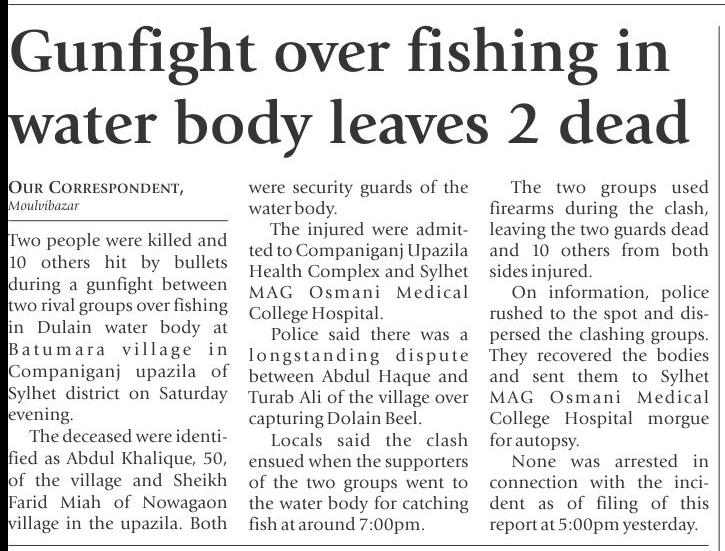 Gunfight over fishing in water body leaves 2 dead

OUR CORRESPONDENT,
Moulvibazar

Two people were killed and 10 others hit by bullets during a gunfight between two rival groups over fishing in Dulain water body at Batumara village in Companiganj upazila of Sylhet district on Saturday evening.

The deceased were identified as Abdul Khalique, 50, of the village and Sheikh Farid Miah of Nowagaon village in the upazila. Both were security guards of the water body.

The injured were admitted to Companiganj Upazila Health Complex and Sylhet MAG Osmani Medical College Hospital.

Police said there was a longstanding dispute between Abdul Haque and Turab Ali of the village over capturing Dolain Beel.

Locals said the clash ensued when the supporters of the two groups went to the water body for catching fish at around 7:00pm.

The two groups used firearms during the clash, leaving the two guards dead and 10 others from both sides injured.

On information, police rushed to the spot and dispersed the clashing groups. They recovered the bodies and sent them to Sylhet MAG Osmani Medical College Hospital morgue for autopsy.

None was arrested in connection with the incident as of filing of this report at 5:00pm yesterday.